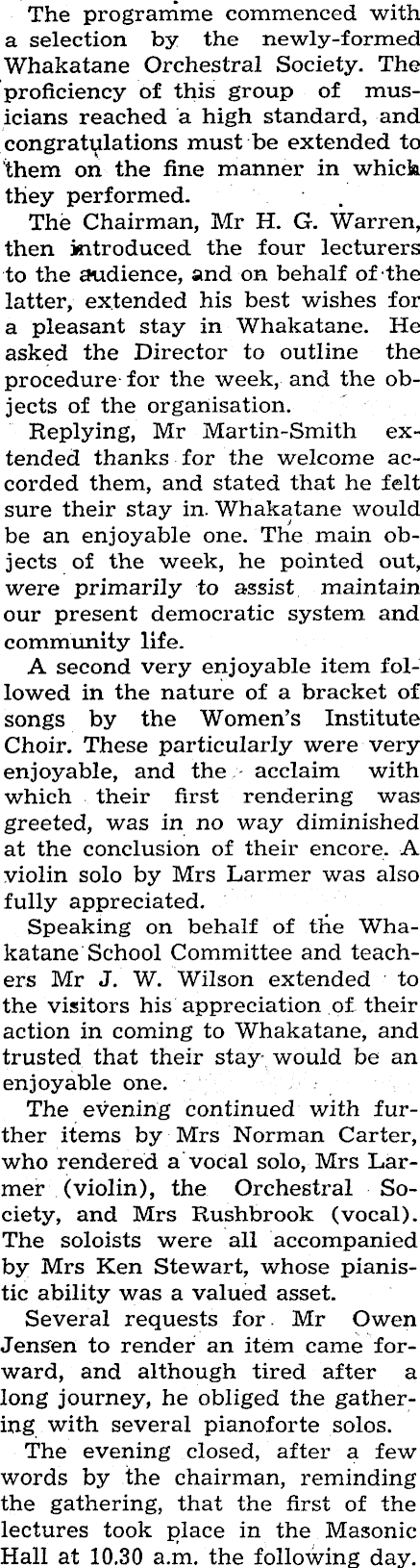 The programme commenced with a selection by the newly-formed Whakatane Orchestral Society. The proficiency of this group of musicians reached a high standard, and congratulations must be extended to them on the fine manner in which they performed.

The Chairman, Mr H. G. Warren, then introduced the four lecturers to the audience, and on behalf of the latter, extended his best wishes for a pleasant stay in Whakatane. He asked the Director to outline the procedure for the week, and the objects of the organisation.

Replying, Mr Martin-Smith extended thanks for the welcome accorded them, and stated that he felt sure their stay in Whakatane would be an enjoyable one. The main objects of the week, he pointed out, were primarily to assist maintain our present democratic system and community life.

A second very enjoyable item followed in the nature of a bracket of songs by the Women's Institute Choir. These particularly were very enjoyable, and the acclaim with which their first rendering was greeted, was in no way diminished at the conclusion of their encore. A violin solo by Mrs Larmer was also fully appreciated.

Speaking on behalf of the Whakatane School Committee and teachers Mr J. W. Wilson extended to the visitors his appreciation of their action in coming to Whakatane, and trusted that their stay would be an enjoyable one.

The evening continued with further items by Mrs Norman Carter, who rendered a vocal solo, Mrs Larmer (violin), the Orchestral Society, and Mrs Rushbrook (vocal). The soloists were all accompanied by Mrs Ken Stewart, whose pianistic ability was a valued asset.

Several requests for Mr Owen Jensen to render an item came forward, and although tired after a long journey, he obliged the gathering with several pianoforte solos.

The evening closed, after a few words by the chairman, reminding the gathering, that the first of the lectures took place in the Masonic Hall at 10.30 a.m. the following day.